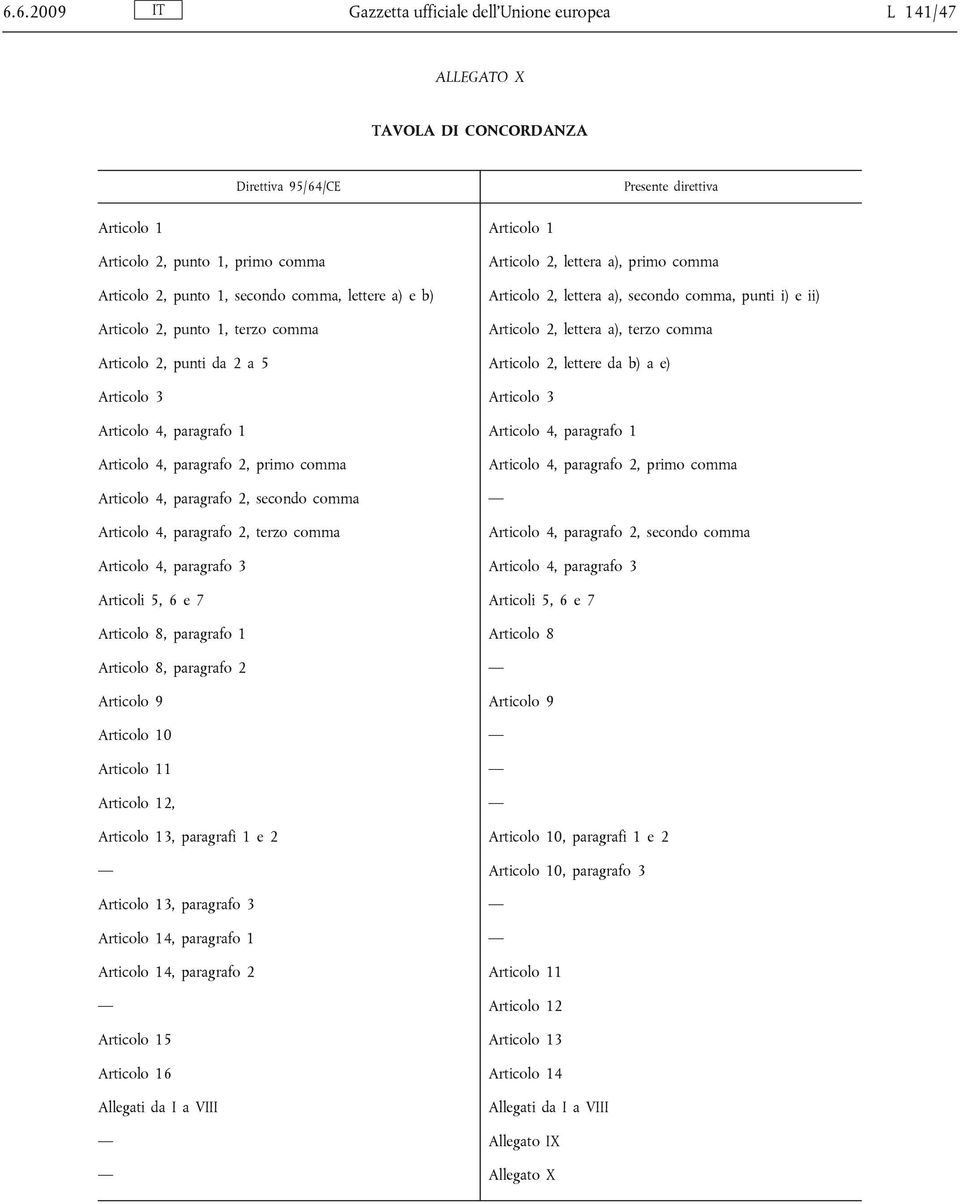 6.6.2009 IT Gazzetta ufficiale dell'Unione europea L 141/47

ALLEGATO X

TAVOLA DI CONCORDANZA

| Direttiva 95/64/CE | Presente direttiva |
|---|---|
| Articolo 1 | Articolo 1 |
| Articolo 2, punto 1, primo comma | Articolo 2, lettera a), primo comma |
| Articolo 2, punto 1, secondo comma, lettere a) e b) | Articolo 2, lettera a), secondo comma, punti i) e ii) |
| Articolo 2, punto 1, terzo comma | Articolo 2, lettera a), terzo comma |
| Articolo 2, punti da 2 a 5 | Articolo 2, lettere da b) a e) |
| Articolo 3 | Articolo 3 |
| Articolo 4, paragrafo 1 | Articolo 4, paragrafo 1 |
| Articolo 4, paragrafo 2, primo comma | Articolo 4, paragrafo 2, primo comma |
| Articolo 4, paragrafo 2, secondo comma | — |
| Articolo 4, paragrafo 2, terzo comma | Articolo 4, paragrafo 2, secondo comma |
| Articolo 4, paragrafo 3 | Articolo 4, paragrafo 3 |
| Articoli 5, 6 e 7 | Articoli 5, 6 e 7 |
| Articolo 8, paragrafo 1 | Articolo 8 |
| Articolo 8, paragrafo 2 | — |
| Articolo 9 | Articolo 9 |
| Articolo 10 | — |
| Articolo 11 | — |
| Articolo 12, | — |
| Articolo 13, paragrafi 1 e 2 | Articolo 10, paragrafi 1 e 2 |
| — | Articolo 10, paragrafo 3 |
| Articolo 13, paragrafo 3 | — |
| Articolo 14, paragrafo 1 | — |
| Articolo 14, paragrafo 2 | Articolo 11 |
| — | Articolo 12 |
| Articolo 15 | Articolo 13 |
| Articolo 16 | Articolo 14 |
| Allegati da I a VIII | Allegati da I a VIII |
| — | Allegato IX |
| — | Allegato X |